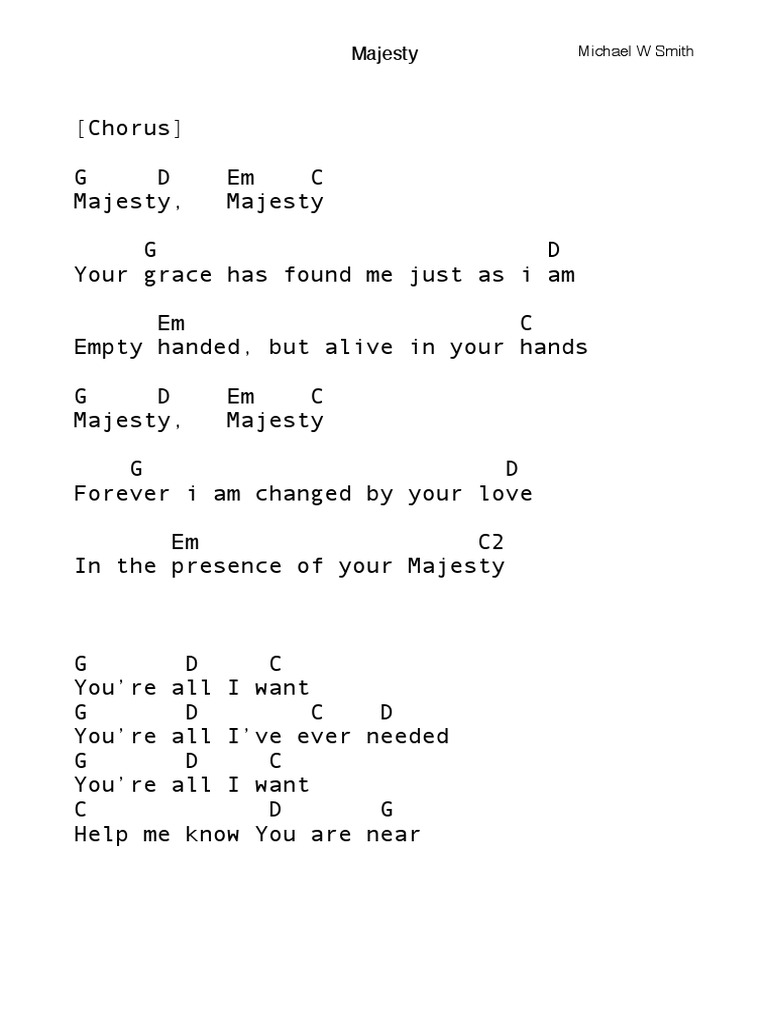 Majesty

Michael W Smith

[Chorus]

G     D     Em    C
Majesty,   Majesty

     G                             D
Your grace has found me just as i am

      Em                          C
Empty handed, but alive in your hands

G     D     Em    C
Majesty,   Majesty

    G                           D
Forever i am changed by your love

        Em                    C2
In the presence of your Majesty

G       D     C
You're all I want
G       D        C    D
You're all I've ever needed
G       D     C
You're all I want
C             D      G
Help me know You are near